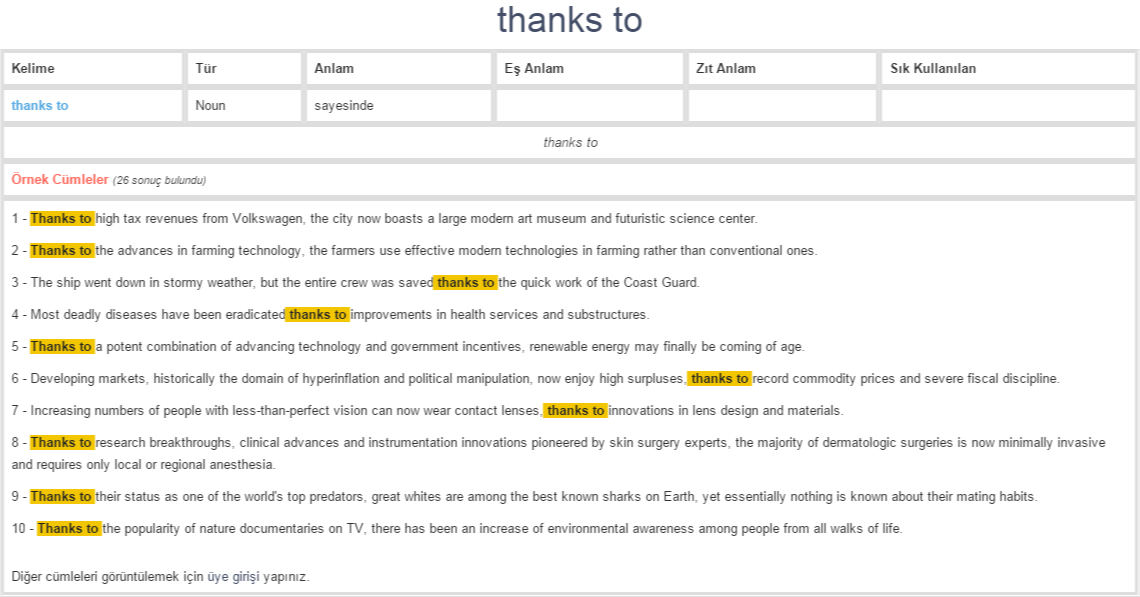 thanks to

| Kelime | Tür | Anlam | Eş Anlam | Zıt Anlam | Sık Kullanılan |
|---|---|---|---|---|---|
| thanks to | Noun | sayesinde | | | |

thanks to

Örnek Cümleler (26 sonuç bulundu)

1 - Thanks to high tax revenues from Volkswagen, the city now boasts a large modern art museum and futuristic science center.

2 - Thanks to the advances in farming technology, the farmers use effective modern technologies in farming rather than conventional ones.

3 - The ship went down in stormy weather, but the entire crew was saved thanks to the quick work of the Coast Guard.

4 - Most deadly diseases have been eradicated thanks to improvements in health services and substructures.

5 - Thanks to a potent combination of advancing technology and government incentives, renewable energy may finally be coming of age.

6 - Developing markets, historically the domain of hyperinflation and political manipulation, now enjoy high surpluses, thanks to record commodity prices and severe fiscal discipline.

7 - Increasing numbers of people with less-than-perfect vision can now wear contact lenses, thanks to innovations in lens design and materials.

8 - Thanks to research breakthroughs, clinical advances and instrumentation innovations pioneered by skin surgery experts, the majority of dermatologic surgeries is now minimally invasive and requires only local or regional anesthesia.

9 - Thanks to their status as one of the world's top predators, great whites are among the best known sharks on Earth, yet essentially nothing is known about their mating habits.

10 - Thanks to the popularity of nature documentaries on TV, there has been an increase of environmental awareness among people from all walks of life.

Diğer cümleleri görüntülemek için üye girişi yapınız.